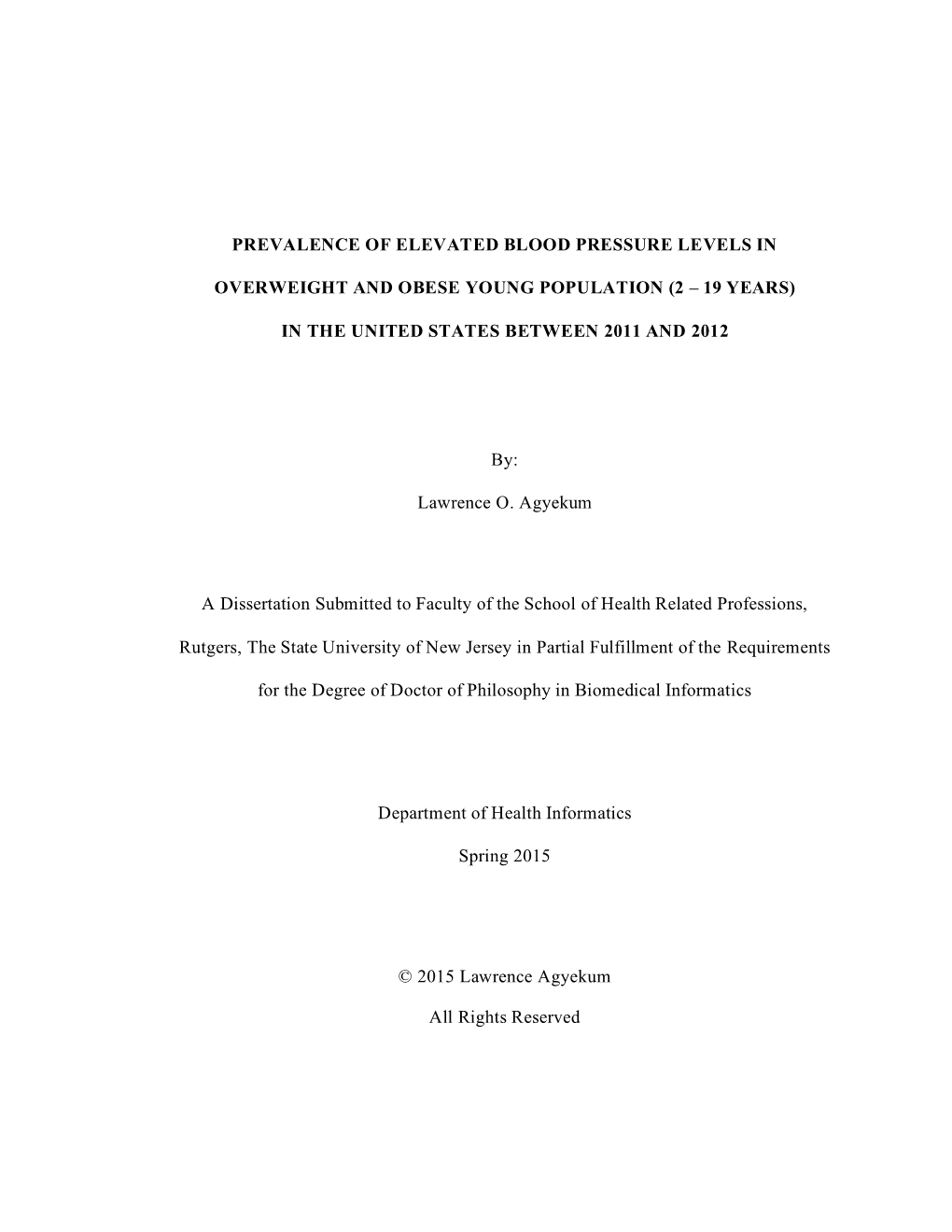 PREVALENCE OF ELEVATED BLOOD PRESSURE LEVELS IN OVERWEIGHT AND OBESE YOUNG POPULATION (2 – 19 YEARS) IN THE UNITED STATES BETWEEN 2011 AND 2012

By:

Lawrence O. Agyekum

A Dissertation Submitted to Faculty of the School of Health Related Professions, Rutgers, The State University of New Jersey in Partial Fulfillment of the Requirements for the Degree of Doctor of Philosophy in Biomedical Informatics

Department of Health Informatics

Spring 2015

© 2015 Lawrence Agyekum

All Rights Reserved